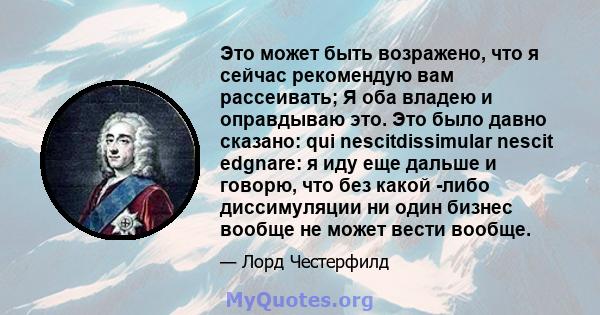 Это может быть возражено, что я сейчас рекомендую вам рассеивать; Я оба владею и оправдываю это. Это было давно сказано: qui nescitdissimular nescit edgnare: я иду еще дальше и говорю, что без какой -либо диссимуляции ни один бизнес вообще не может вести вообще.

— Лорд Честерфилд

MyQuotes.org